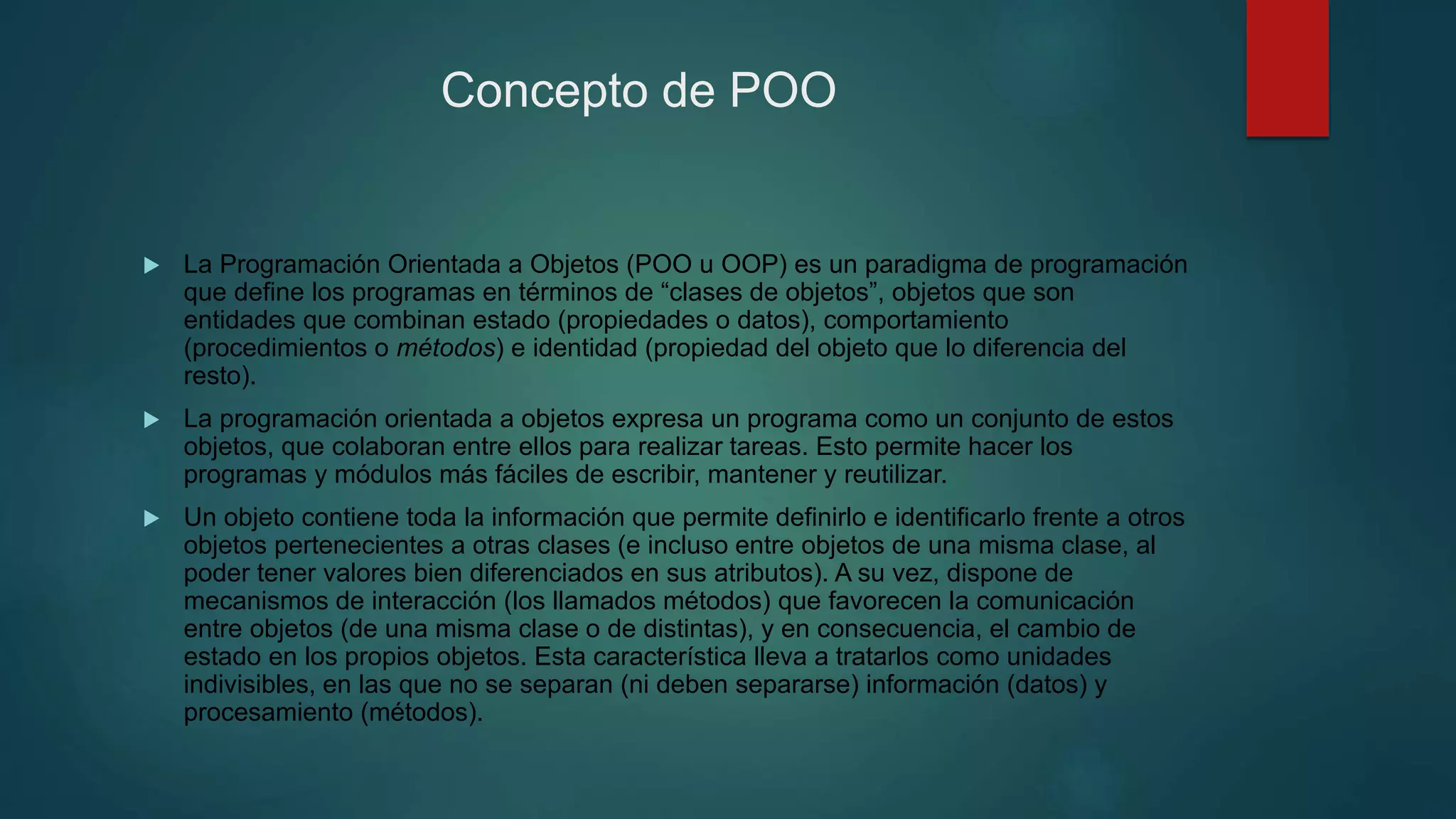 Concepto de POO

▶ La Programación Orientada a Objetos (POO u OOP) es un paradigma de programación que define los programas en términos de "clases de objetos", objetos que son entidades que combinan estado (propiedades o datos), comportamiento (procedimientos o métodos) e identidad (propiedad del objeto que lo diferencia del resto).

▶ La programación orientada a objetos expresa un programa como un conjunto de estos objetos, que colaboran entre ellos para realizar tareas. Esto permite hacer los programas y módulos más fáciles de escribir, mantener y reutilizar.

▶ Un objeto contiene toda la información que permite definirlo e identificarlo frente a otros objetos pertenecientes a otras clases (e incluso entre objetos de una misma clase, al poder tener valores bien diferenciados en sus atributos). A su vez, dispone de mecanismos de interacción (los llamados métodos) que favorecen la comunicación entre objetos (de una misma clase o de distintas), y en consecuencia, el cambio de estado en los propios objetos. Esta característica lleva a tratarlos como unidades indivisibles, en las que no se separan (ni deben separarse) información (datos) y procesamiento (métodos).